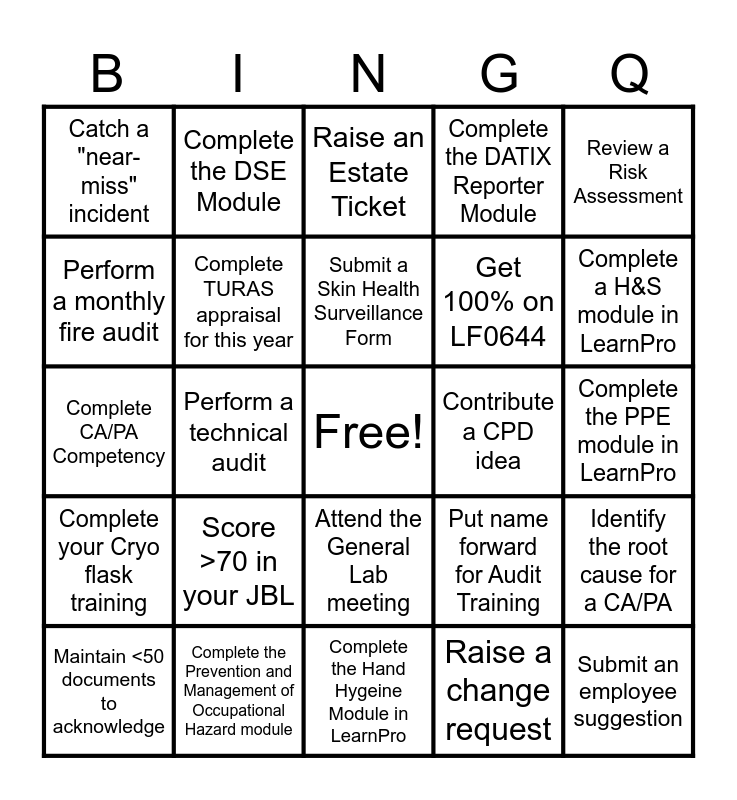 | B | I | N | G | Q |
|---|---|---|---|---|
| Catch a "near-miss" incident | Complete the DSE Module | Raise an Estate Ticket | Complete the DATIX Reporter Module | Review a Risk Assessment |
| Perform a monthly fire audit | Complete TURAS appraisal for this year | Submit a Skin Health Surveillance Form | Get 100% on LF0644 | Complete a H&S module in LearnPro |
| Complete CA/PA Competency | Perform a technical audit | Free! | Contribute a CPD idea | Complete the PPE module in LearnPro |
| Complete your Cryo flask training | Score >70 in your JBL | Attend the General Lab meeting | Put name forward for Audit Training | Identify the root cause for a CA/PA |
| Maintain <50 documents to acknowledge | Complete the Prevention and Management of Occupational Hazard module | Complete the Hand Hygeine Module in LearnPro | Raise a change request | Submit an employee suggestion |